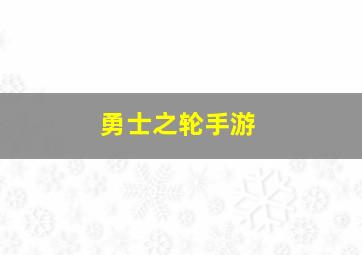 勇士之轮手游